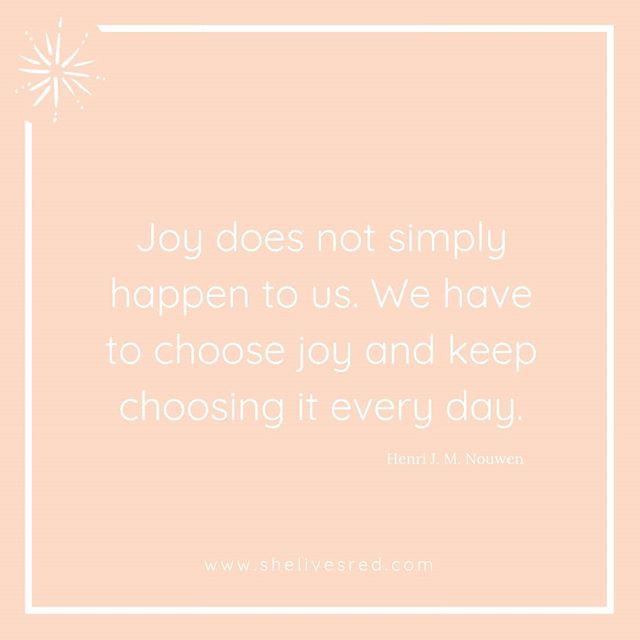 Joy does not simply happen to us. We have to choose joy and keep choosing it every day.

Henri J. M. Nouwen

www.shelivesred.com